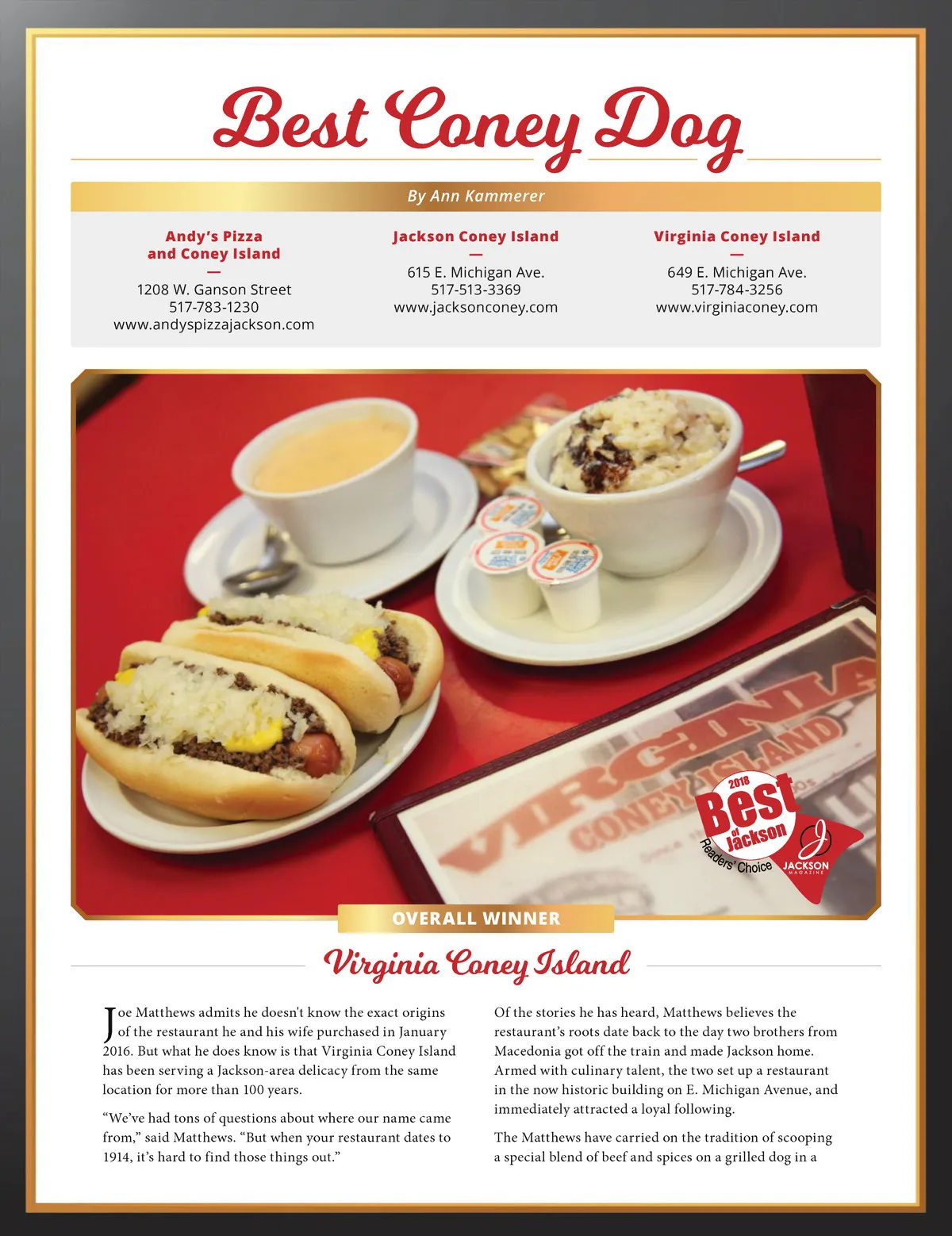 Best Coney Dog

By Ann Kammerer

Andy's Pizza and Coney Island
—
1208 W. Ganson Street
517-783-1230
www.andyspizzajackson.com

Jackson Coney Island
—
615 E. Michigan Ave.
517-513-3369
www.jacksonconey.com

Virginia Coney Island
—
649 E. Michigan Ave.
517-784-3256
www.virginiaconey.com

VIRGINIA
CONEY ISLAND

2018 Best of Jackson Readers' Choice
JACKSON MAGAZINE

OVERALL WINNER

Virginia Coney Island

Joe Matthews admits he doesn't know the exact origins of the restaurant he and his wife purchased in January 2016. But what he does know is that Virginia Coney Island has been serving a Jackson-area delicacy from the same location for more than 100 years.

"We've had tons of questions about where our name came from," said Matthews. "But when your restaurant dates to 1914, it's hard to find those things out."

Of the stories he has heard, Matthews believes the restaurant's roots date back to the day two brothers from Macedonia got off the train and made Jackson home. Armed with culinary talent, the two set up a restaurant in the now historic building on E. Michigan Avenue, and immediately attracted a loyal following.

The Matthews have carried on the tradition of scooping a special blend of beef and spices on a grilled dog in a